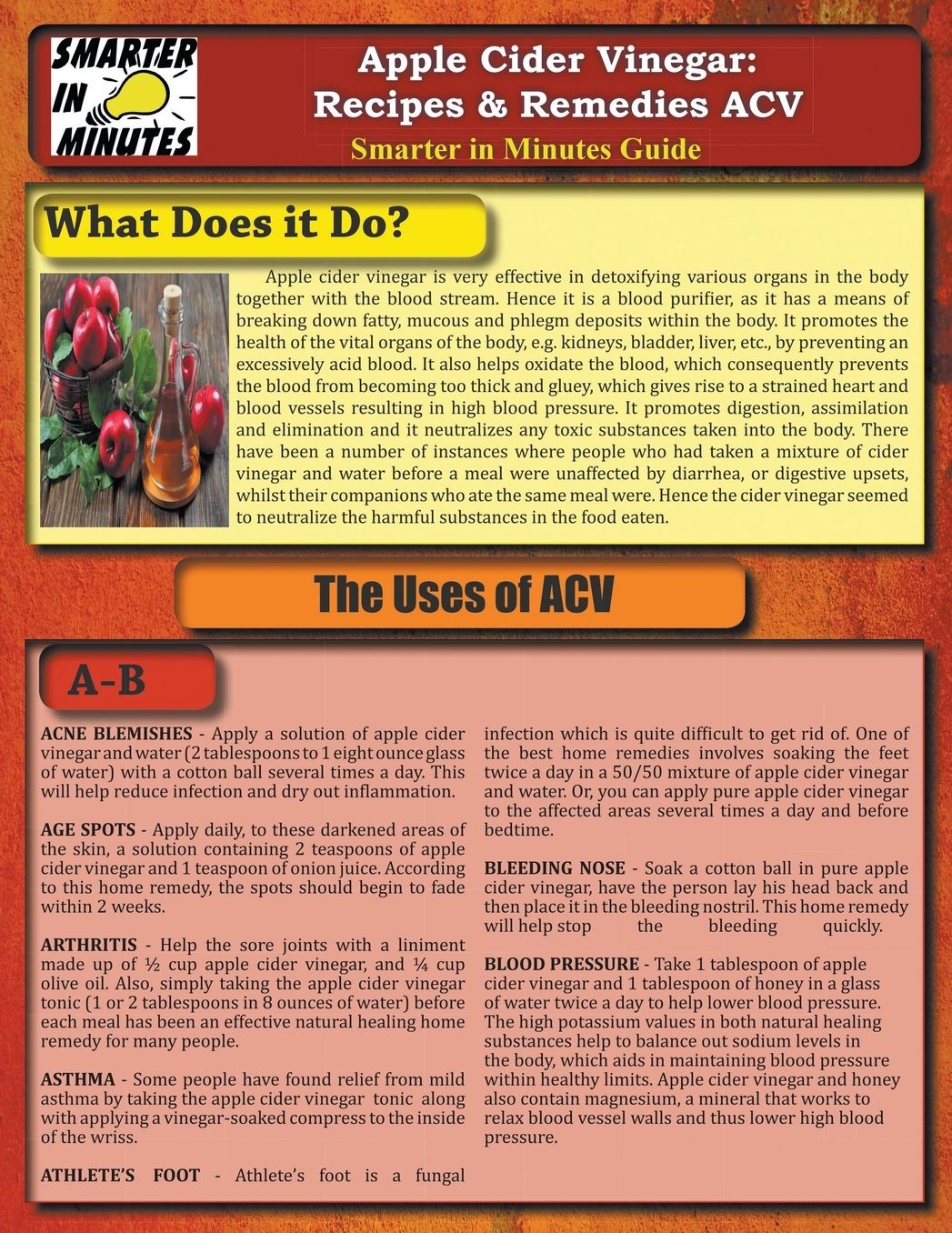 SMARTER IN MINUTES

Apple Cider Vinegar: Recipes & Remedies ACV

Smarter in Minutes Guide

What Does it Do?

Apple cider vinegar is very effective in detoxifying various organs in the body together with the blood stream. Hence it is a blood purifier, as it has a means of breaking down fatty, mucous and phlegm deposits within the body. It promotes the health of the vital organs of the body, e.g. kidneys, bladder, liver, etc., by preventing an excessively acid blood. It also helps oxidate the blood, which consequently prevents the blood from becoming too thick and gluey, which gives rise to a strained heart and blood vessels resulting in high blood pressure. It promotes digestion, assimilation and elimination and it neutralizes any toxic substances taken into the body. There have been a number of instances where people who had taken a mixture of cider vinegar and water before a meal were unaffected by diarrhea, or digestive upsets, whilst their companions who ate the same meal were. Hence the cider vinegar seemed to neutralize the harmful substances in the food eaten.

The Uses of ACV

A-B

ACNE BLEMISHES - Apply a solution of apple cider vinegar and water (2 tablespoons to 1 eight ounce glass of water) with a cotton ball several times a day. This will help reduce infection and dry out inflammation.

AGE SPOTS - Apply daily, to these darkened areas of the skin, a solution containing 2 teaspoons of apple cider vinegar and 1 teaspoon of onion juice. According to this home remedy, the spots should begin to fade within 2 weeks.

ARTHRITIS - Help the sore joints with a liniment made up of ½ cup apple cider vinegar, and ¼ cup olive oil. Also, simply taking the apple cider vinegar tonic (1 or 2 tablespoons in 8 ounces of water) before each meal has been an effective natural healing home remedy for many people.

ASTHMA - Some people have found relief from mild asthma by taking the apple cider vinegar tonic along with applying a vinegar-soaked compress to the inside of the wriss.

ATHLETE'S FOOT - Athlete's foot is a fungal infection which is quite difficult to get rid of. One of the best home remedies involves soaking the feet twice a day in a 50/50 mixture of apple cider vinegar and water. Or, you can apply pure apple cider vinegar to the affected areas several times a day and before bedtime.

BLEEDING NOSE - Soak a cotton ball in pure apple cider vinegar, have the person lay his head back and then place it in the bleeding nostril. This home remedy will help stop the bleeding quickly.

BLOOD PRESSURE - Take 1 tablespoon of apple cider vinegar and 1 tablespoon of honey in a glass of water twice a day to help lower blood pressure. The high potassium values in both natural healing substances help to balance out sodium levels in the body, which aids in maintaining blood pressure within healthy limits. Apple cider vinegar and honey also contain magnesium, a mineral that works to relax blood vessel walls and thus lower high blood pressure.